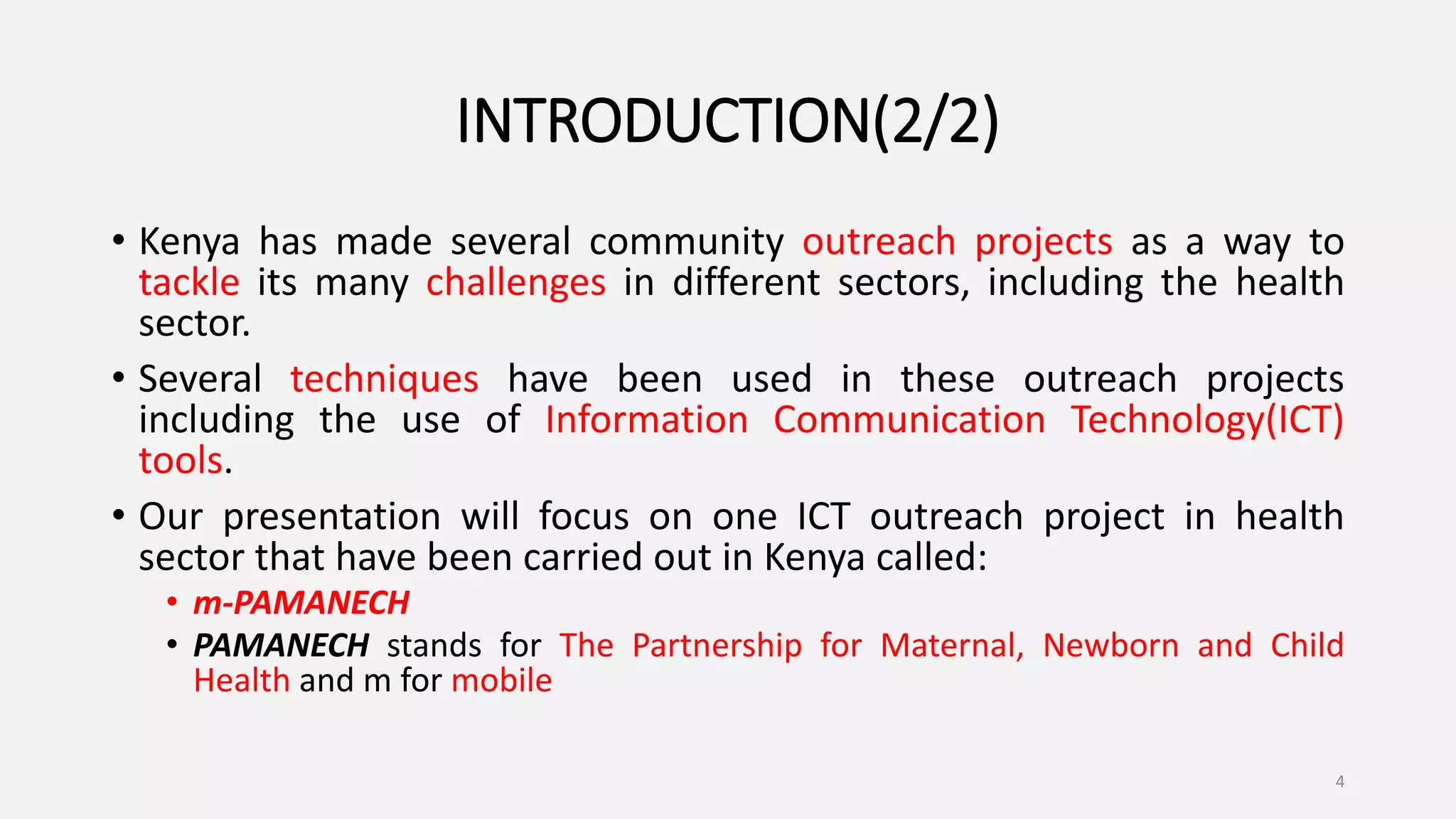 INTRODUCTION(2/2)

• Kenya has made several community outreach projects as a way to tackle its many challenges in different sectors, including the health sector.

• Several techniques have been used in these outreach projects including the use of Information Communication Technology(ICT) tools.

• Our presentation will focus on one ICT outreach project in health sector that have been carried out in Kenya called:
  • m-PAMANECH
  • PAMANECH stands for The Partnership for Maternal, Newborn and Child Health and m for mobile

4